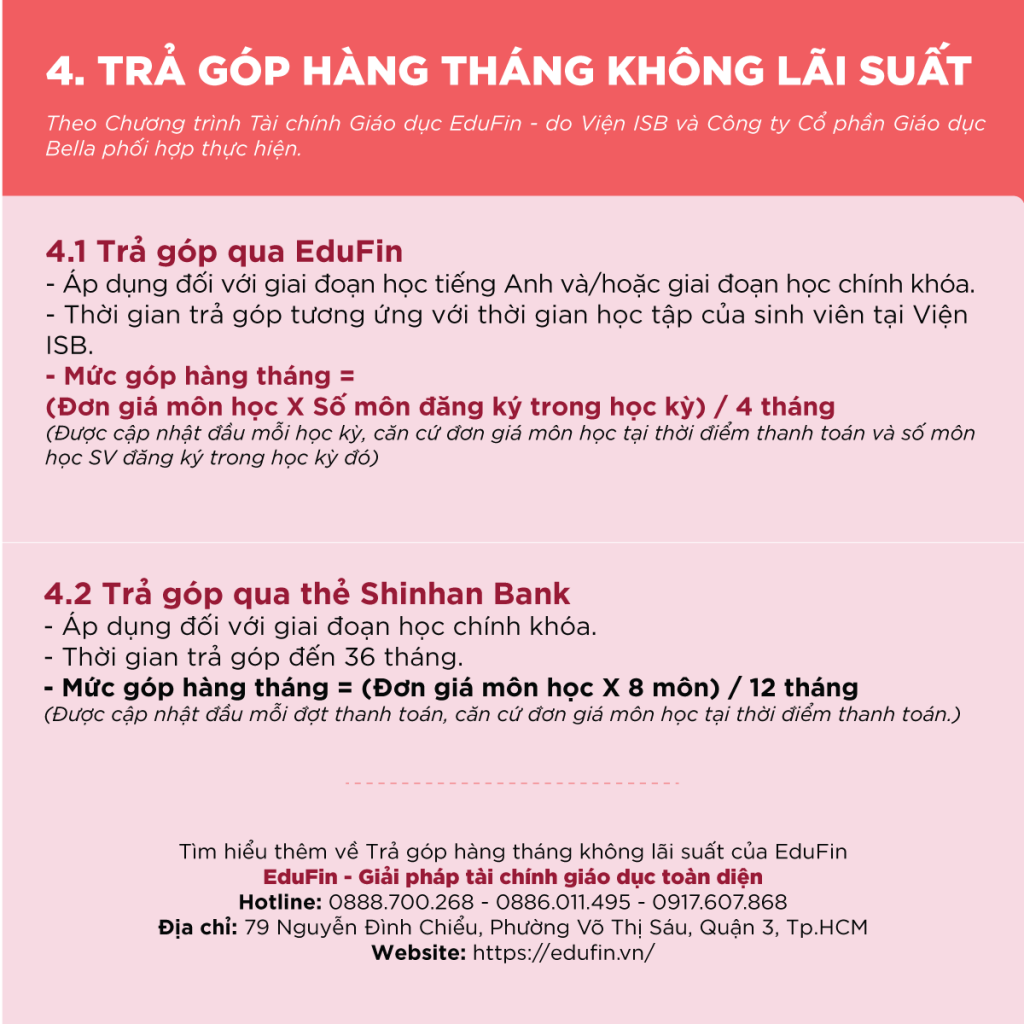 4. TRẢ GÓP HÀNG THÁNG KHÔNG LÃI SUẤT

Theo Chương trình Tài chính Giáo dục EduFin - do Viện ISB và Công ty Cổ phần Giáo dục Bella phối hợp thực hiện.

4.1 Trả góp qua EduFin
- Áp dụng đối với giai đoạn học tiếng Anh và/hoặc giai đoạn học chính khóa.
- Thời gian trả góp tương ứng với thời gian học tập của sinh viên tại Viện ISB.
- Mức góp hàng tháng =
(Đơn giá môn học X Số môn đăng ký trong học kỳ) / 4 tháng
(Được cập nhật đầu mỗi học kỳ, căn cứ đơn giá môn học tại thời điểm thanh toán và số môn học SV đăng ký trong học kỳ đó)

4.2 Trả góp qua thẻ Shinhan Bank
- Áp dụng đối với giai đoạn học chính khóa.
- Thời gian trả góp đến 36 tháng.
- Mức góp hàng tháng = (Đơn giá môn học X 8 môn) / 12 tháng
(Được cập nhật đầu mỗi đợt thanh toán, căn cứ đơn giá môn học tại thời điểm thanh toán.)

Tìm hiểu thêm về Trả góp hàng tháng không lãi suất của EduFin
EduFin - Giải pháp tài chính giáo dục toàn diện
Hotline: 0888.700.268 - 0886.011.495 - 0917.607.868
Địa chỉ: 79 Nguyễn Đình Chiểu, Phường Võ Thị Sáu, Quận 3, Tp.HCM
Website: https://edufin.vn/